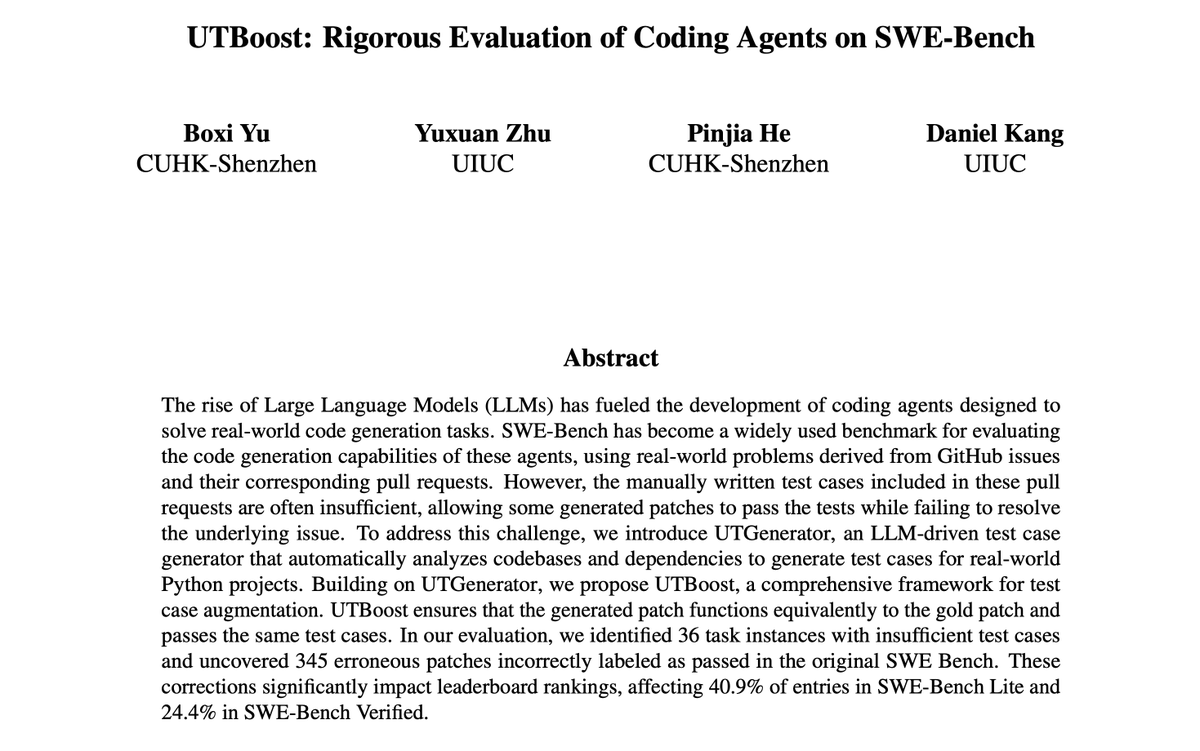 UTBoost: Rigorous Evaluation of Coding Agents on SWE-Bench

Boxi Yu
CUHK-Shenzhen

Yuxuan Zhu
UIUC

Pinjia He
CUHK-Shenzhen

Daniel Kang
UIUC

Abstract

The rise of Large Language Models (LLMs) has fueled the development of coding agents designed to solve real-world code generation tasks. SWE-Bench has become a widely used benchmark for evaluating the code generation capabilities of these agents, using real-world problems derived from GitHub issues and their corresponding pull requests. However, the manually written test cases included in these pull requests are often insufficient, allowing some generated patches to pass the tests while failing to resolve the underlying issue. To address this challenge, we introduce UTGenerator, an LLM-driven test case generator that automatically analyzes codebases and dependencies to generate test cases for real-world Python projects. Building on UTGenerator, we propose UTBoost, a comprehensive framework for test case augmentation. UTBoost ensures that the generated patch functions equivalently to the gold patch and passes the same test cases. In our evaluation, we identified 36 task instances with insufficient test cases and uncovered 345 erroneous patches incorrectly labeled as passed in the original SWE Bench. These corrections significantly impact leaderboard rankings, affecting 40.9% of entries in SWE-Bench Lite and 24.4% in SWE-Bench Verified.